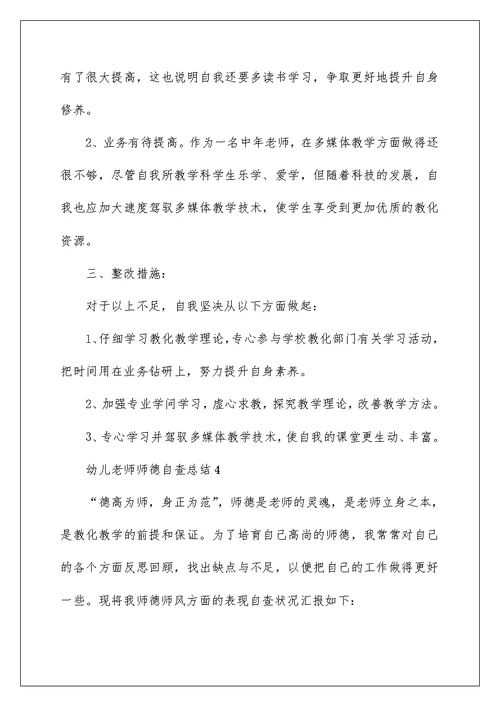 有了很大提高，这也说明自我还要多读书学习，争取更好地提升自身修养。

2、业务有待提高。作为一名中年老师，在多媒体教学方面做得还很不够，尽管自我所教学科学生乐学、爱学，但随着科技的发展，自我也应加大速度驾驭多媒体教学技术，使学生享受到更加优质的教化资源。

三、整改措施：

对于以上不足，自我坚决从以下方面做起：

1、仔细学习教化教学理论，专心参与学校教化部门有关学习活动，把时间用在业务钻研上，努力提升自身素养。

2、加强专业学问学习，虚心求教，探究教学理论，改善教学方法。

3、专心学习并驾驭多媒体教学技术，使自我的课堂更生动、丰富。

幼儿老师师德自查总结4

“德高为师，身正为范”，师德是老师的灵魂，是老师立身之本，是教化教学的前提和保证。为了培育自己高尚的师德，我常常对自己的各个方面反思回顾，找出缺点与不足，以便把自己的工作做得更好一些。现将我师德师风方面的表现自查状况汇报如下：